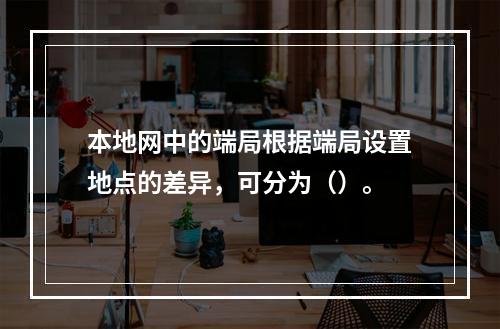 本地网中的端局根据端局设置地点的差异，可分为（）。